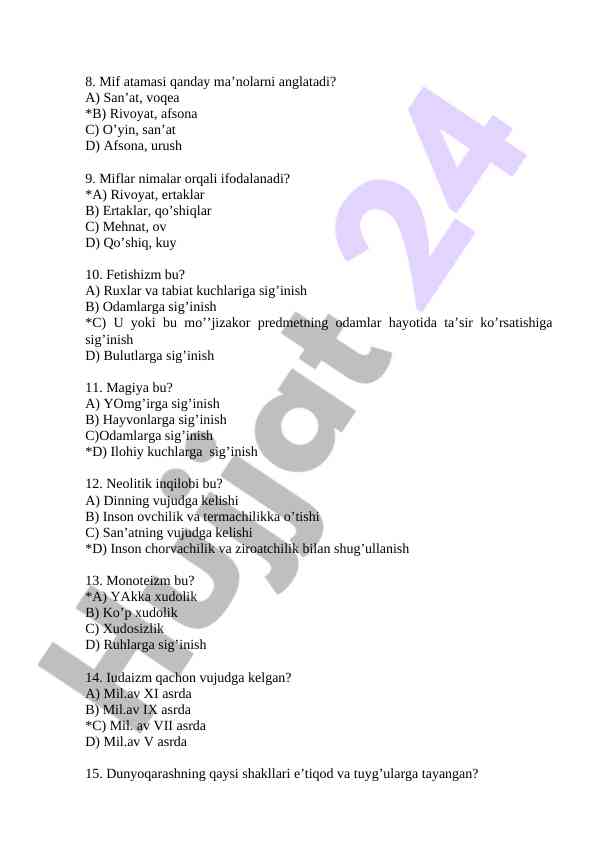 8. Mif atamasi qanday ma'nolarni anglatadi?
A) San'at, voqea
*B) Rivoyat, afsona
C) O'yin, san'at
D) Afsona, urush

9. Miflar nimalar orqali ifodalanadi?
*A) Rivoyat, ertaklar
B) Ertaklar, qo'shiqlar
C) Mehnat, ov
D) Qo'shiq, kuy

10. Fetishizm bu?
A) Ruxlar va tabiat kuchlariga sig'inish
B) Odamlarga sig'inish
*C) U yoki bu mo''jizakor predmetning odamlar hayotida ta'sir ko'rsatishiga sig'inish
D) Bulutlarga sig'inish

11. Magiya bu?
A) YOmg'irga sig'inish
B) Hayvonlarga sig'inish
C)Odamlarga sig'inish
*D) Ilohiy kuchlarga sig'inish

12. Neolitik inqilobi bu?
A) Dinning vujudga kelishi
B) Inson ovchilik va termachilikka o'tishi
C) San'atning vujudga kelishi
*D) Inson chorvachilik va ziroatchilik bilan shug'ullanish

13. Monoteizm bu?
*A) YAkka xudolik
B) Ko'p xudolik
C) Xudosizlik
D) Ruhlarga sig'inish

14. Iudaizm qachon vujudga kelgan?
A) Mil.av XI asrda
B) Mil.av IX asrda
*C) Mil. av VII asrda
D) Mil.av V asrda

15. Dunyoqarashning qaysi shakllari e'tiqod va tuyg'ularga tayangan?

Hujjat 24